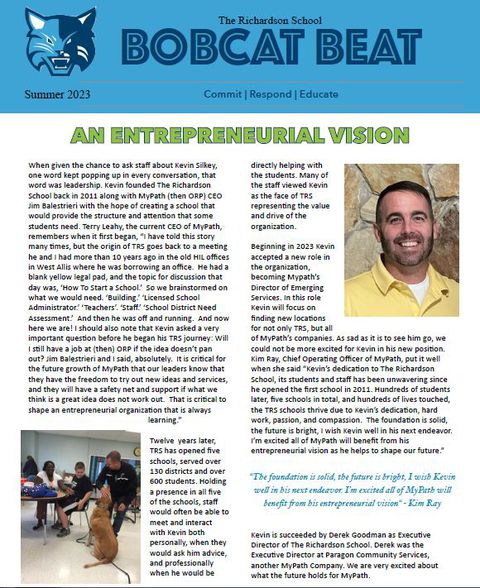 The Richardson School
BOBCAT BEAT

Summer 2023

Commit | Respond | Educate

AN ENTREPRENEURIAL VISION

When given the chance to ask staff about Kevin Silkey, one word kept popping up in every conversation, that word was leadership. Kevin founded The Richardson School back in 2011 along with MyPath (then ORP) CEO Jim Balestrieri with the hope of creating a school that would provide the structure and attention that some students need. Terry Leahy, the current CEO of MyPath, remembers when it first began, "I have told this story many times, but the origin of TRS goes back to a meeting he and I had more than 10 years ago in the old HIL offices in West Allis where he was borrowing an office. He had a blank yellow legal pad, and the topic for discussion that day was, 'How To Start a School.' So we brainstormed on what we would need. 'Building.' 'Licensed School Administrator.' 'Teachers'. 'Staff.' 'School District Need Assessment.' And then he was off and running. And now here we are! I should also note that Kevin asked a very important question before he began his TRS journey: Will I still have a job at (then) ORP if the idea doesn't pan out? Jim Balestrieri and I said, absolutely. It is critical for the future growth of MyPath that our leaders know that they have the freedom to try out new ideas and services, and they will have a safety net and support if what we think is a great idea does not work out. That is critical to shape an entrepreneurial organization that is always learning."

Twelve years later, TRS has opened five schools, served over 130 districts and over 600 students. Holding a presence in all five of the schools, staff would often be able to meet and interact with Kevin both personally, when they would ask him advice, and professionally when he would be directly helping with the students. Many of the staff viewed Kevin as the face of TRS representing the value and drive of the organization.

Beginning in 2023 Kevin accepted a new role in the organization, becoming Mypath's Director of Emerging Services. In this role Kevin will focus on finding new locations for not only TRS, but all of MyPath's companies. As sad as it is to see him go, we could not be more excited for Kevin in his new position. Kim Ray, Chief Operating Officer of MyPath, put it well when she said "Kevin's dedication to The Richardson School, its students and staff has been unwavering since he opened the first school in 2011. Hundreds of students later, five schools in total, and hundreds of lives touched, the TRS schools thrive due to Kevin's dedication, hard work, passion, and compassion. The foundation is solid, the future is bright, I wish Kevin well in his next endeavor. I'm excited all of MyPath will benefit from his entrepreneurial vision as he helps to shape our future."

"The foundation is solid, the future is bright, I wish Kevin well in his next endeavor. I'm excited all of MyPath will benefit from his entrepreneurial vision" - Kim Ray

Kevin is succeeded by Derek Goodman as Executive Director of The Richardson School. Derek was the Executive Director at Paragon Community Services, another MyPath Company. We are very excited about what the future holds for MyPath.